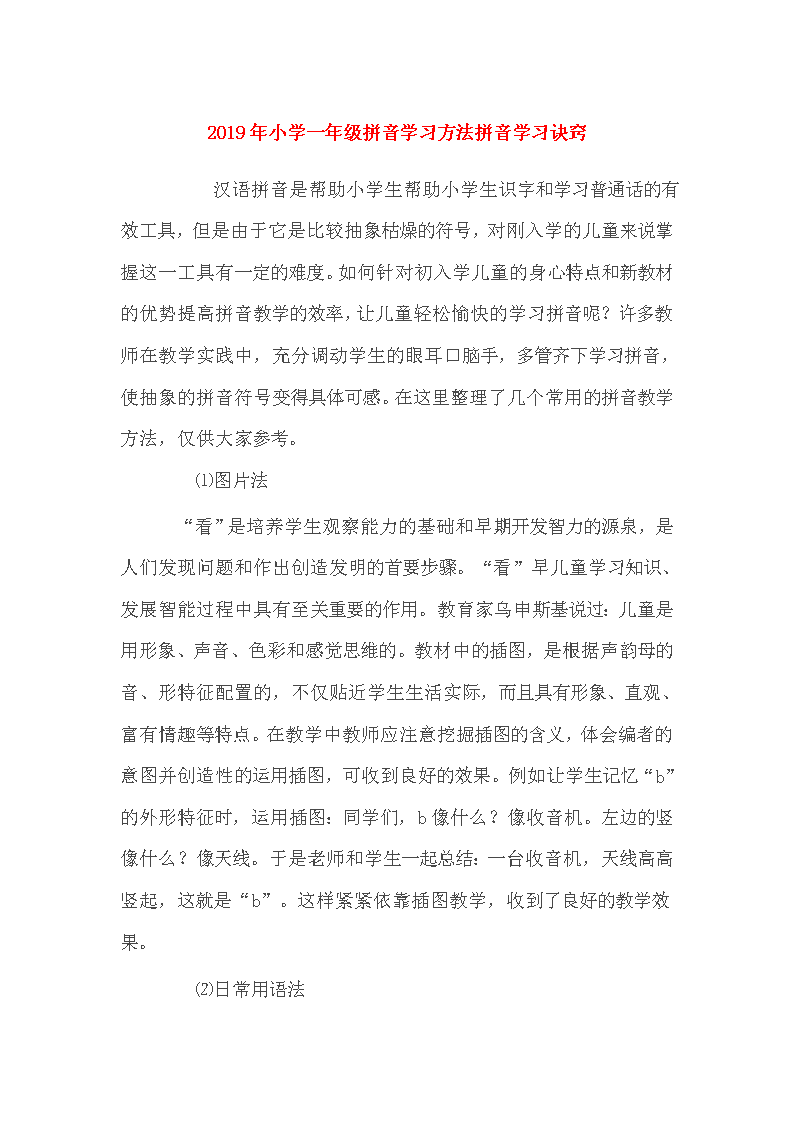 2019年小学一年级拼音学习方法拼音学习诀窍

汉语拼音是帮助小学生帮助小学生识字和学习普通话的有效工具，但是由于它是比较抽象枯燥的符号，对刚入学的儿童来说掌握这一工具有一定的难度。如何针对初入学儿童的身心特点和新教材的优势提高拼音教学的效率，让儿童轻松愉快的学习拼音呢？许多教师在教学实践中，充分调动学生的眼耳口脑手，多管齐下学习拼音，使抽象的拼音符号变得具体可感。在这里整理了几个常用的拼音教学方法，仅供大家参考。

⑴图片法

“看”是培养学生观察能力的基础和早期开发智力的源泉，是人们发现问题和作出创造发明的首要步骤。“看”早儿童学习知识、发展智能过程中具有至关重要的作用。教育家乌申斯基说过：儿童是用形象、声音、色彩和感觉思维的。教材中的插图，是根据声韵母的音、形特征配置的，不仅贴近学生生活实际，而且具有形象、直观、富有情趣等特点。在教学中教师应注意挖掘插图的含义，体会编者的意图并创造性的运用插图，可收到良好的效果。例如让学生记忆“b”的外形特征时，运用插图：同学们，b像什么？像收音机。左边的竖像什么？像天线。于是老师和学生一起总结：一台收音机，天线高高竖起，这就是“b”。这样紧紧依靠插图教学，收到了良好的教学效果。

⑵日常用语法